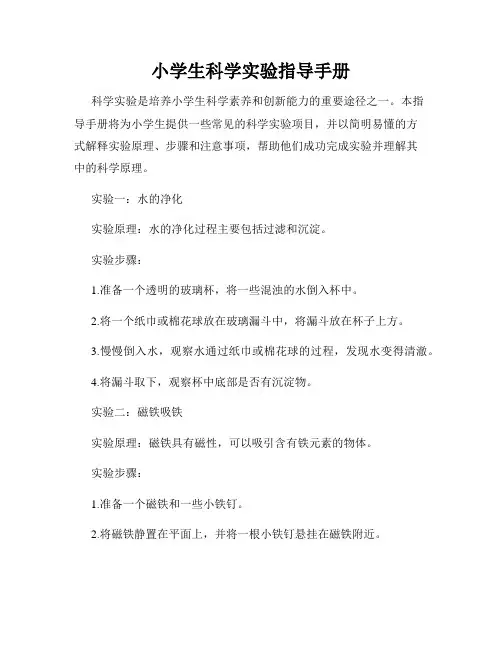 小学生科学实验指导手册

科学实验是培养小学生科学素养和创新能力的重要途径之一。本指导手册将为小学生提供一些常见的科学实验项目，并以简明易懂的方式解释实验原理、步骤和注意事项，帮助他们成功完成实验并理解其中的科学原理。

实验一：水的净化

实验原理：水的净化过程主要包括过滤和沉淀。

实验步骤：

1.准备一个透明的玻璃杯，将一些混浊的水倒入杯中。

2.将一个纸巾或棉花球放在玻璃漏斗中，将漏斗放在杯子上方。

3.慢慢倒入水，观察水通过纸巾或棉花球的过程，发现水变得清澈。

4.将漏斗取下，观察杯中底部是否有沉淀物。

实验二：磁铁吸铁

实验原理：磁铁具有磁性，可以吸引含有铁元素的物体。

实验步骤：

1.准备一个磁铁和一些小铁钉。

2.将磁铁静置在平面上，并将一根小铁钉悬挂在磁铁附近。